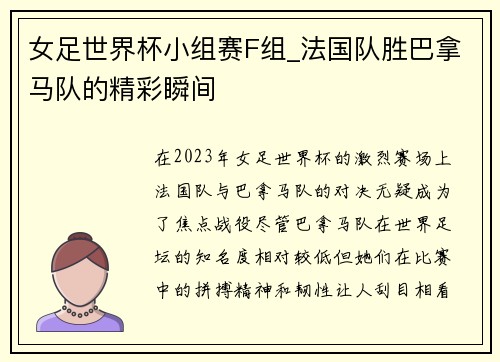 女足世界杯小组赛F组_法国队胜巴拿马队的精彩瞬间

在2023年女足世界杯的激烈赛场上法国队与巴拿马队的对决无疑成为了焦点战役尽管巴拿马队在世界足坛的知名度相对较低但她们在比赛中的拼搏精神和韧性让人刮目相看